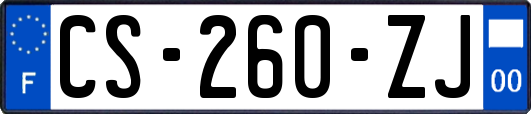 F

CS-260-ZJ

00